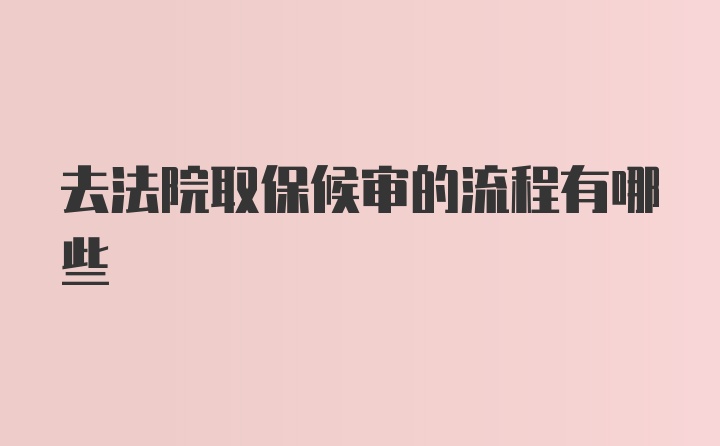 去法院取保候审的流程有哪些